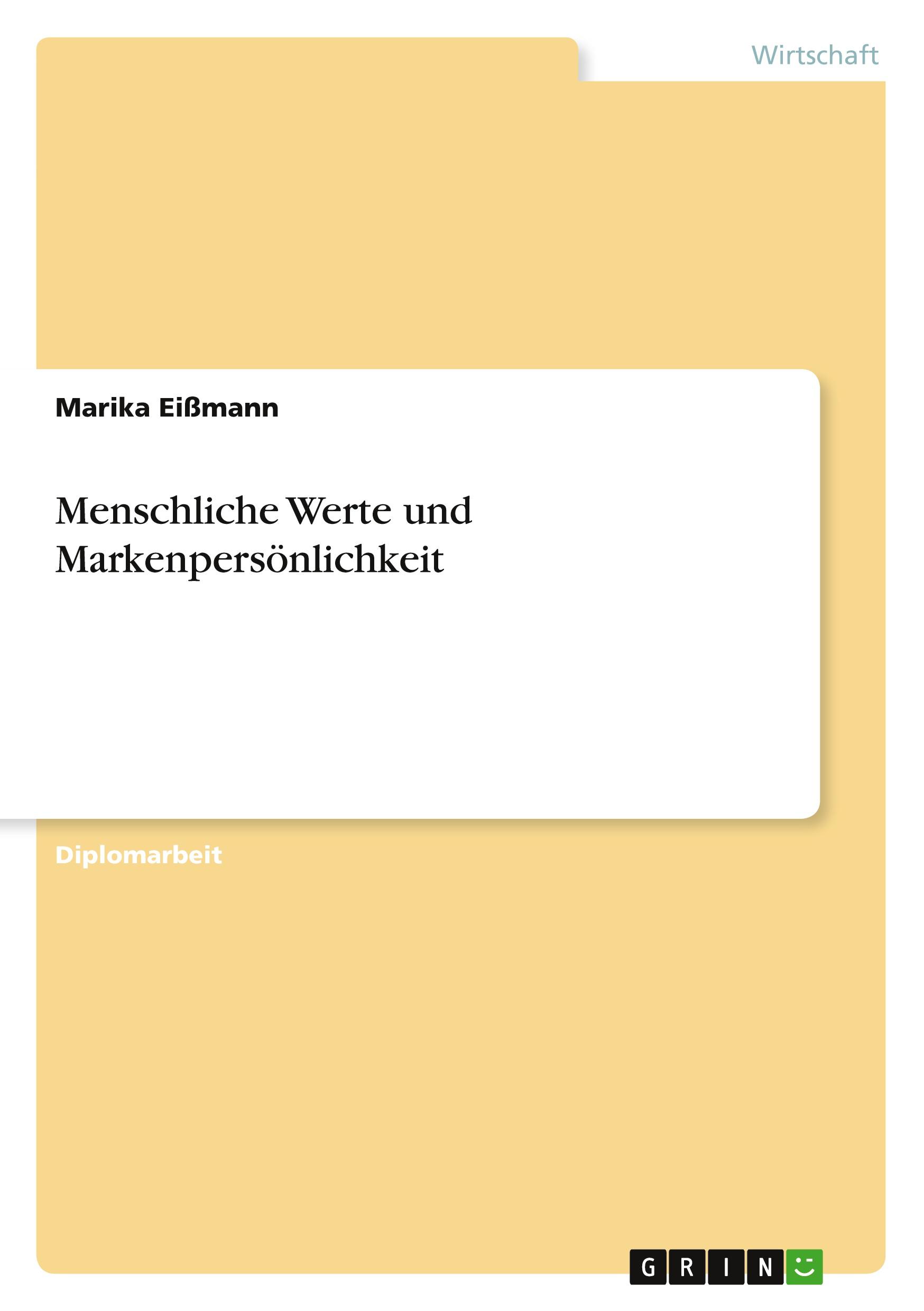 Wirtschaft

Marika Eißmann

Menschliche Werte und Markenpersönlichkeit

Diplomarbeit

GRIN